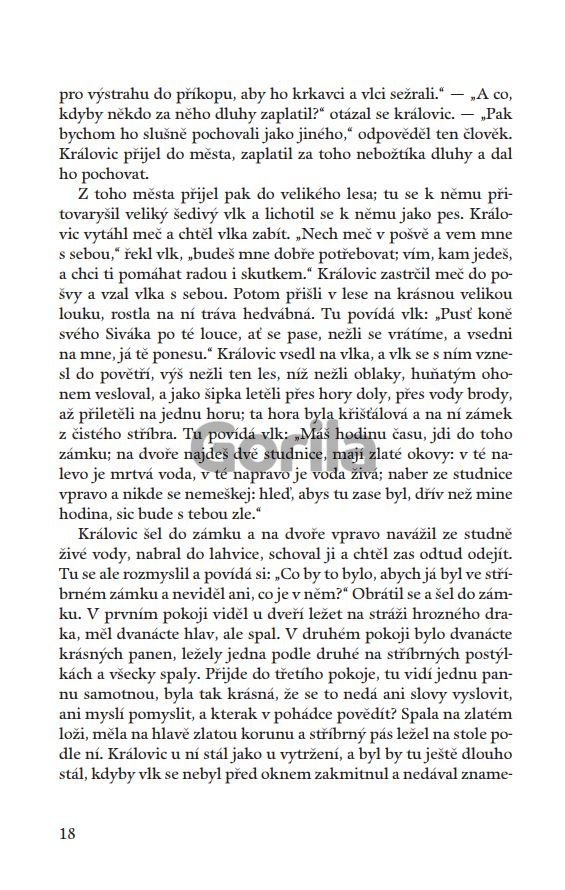 pro výstrahu do příkopu, aby ho krkavci a vlci sežrali.“ — „A co, kdyby někdo za něho dluhy zaplatil?“ otázal se královic. — „Pak bychom ho slušně pochovali jako jiného,“ odpověděl ten člověk. Královic přijel do města, zaplatil za toho nebožtíka dluhy a dal ho pochovat.

Z toho města přijel pak do velikého lesa; tu se k němu přitovaryšil veliký šedivý vlk a lichotil se k němu jako pes. Královic vytáhl meč a chtěl vlka zabít. „Nech meč v pošvě a vem mne s sebou,“ řekl vlk, „budeš mne dobře potřebovat; vím, kam jedeš, a chci ti pomáhat radou i skutkem.“ Královic zastrčil meč do pošvy a vzal vlka s sebou. Potom přišli v lese na krásnou velikou louku, rostla na ní tráva hedvábná. Tu povídá vlk: „Pusť koně svého Siváka po té louce, ať se pase, nežli se vrátíme, a vsedni na mne, já tě ponesu.“ Královic vsedl na vlka, a vlk se s ním vznesl do povětří, výš nežli ten les, níž nežli oblaky, huňatým ohonem vesloval, a jako šipka letěli přes hory doly, přes vody brody, až přiletěli na jednu horu; ta hora byla křišťálová a na ní zámek z čistého stříbra. Tu povídá vlk: „Máš hodinu času, jdi do toho zámku; na dvoře najdeš dvě studnice, mají zlaté okovy: v té nalevo je mrtvá voda, v té napravo je voda živá; naber ze studnice vpravo a nikde se nemeškej: hleď, abys tu zase byl, dřív než mine hodina, sic bude s tebou zle.“

Královic šel do zámku a na dvoře vpravo navážil ze studně živé vody, nabral do lahvice, schoval ji a chtěl zas odtud odejít. Tu se ale rozmyslil a povídá si: „Co by to bylo, abych já byl ve stříbrném zámku a neviděl ani, co je v něm?“ Obrátil se a šel do zámku. V prvním pokoji viděl u dveří ležet na stráži hrozného draka, měl dvanácte hlav, ale spal. V druhém pokoji bylo dvanácte krásných panen, ležely jedna podle druhé na stříbrných postýlkách a všecky spaly. Přijde do třetího pokoje, tu vidí jednu pannu samotnou, byla tak krásná, že se to nedá ani slovy vyslovit, ani myslí pomyslit, a kterak v pohádce povědít? Spala na zlatém loži, měla na hlavě zlatou korunu a stříbrný pás ležel na stole podle ní. Královic u ní stál jako u vytržení, a byl by tu ještě dlouho stál, kdyby vlk se nebyl před oknem zakmitnul a nedával zname-

Gorila

18